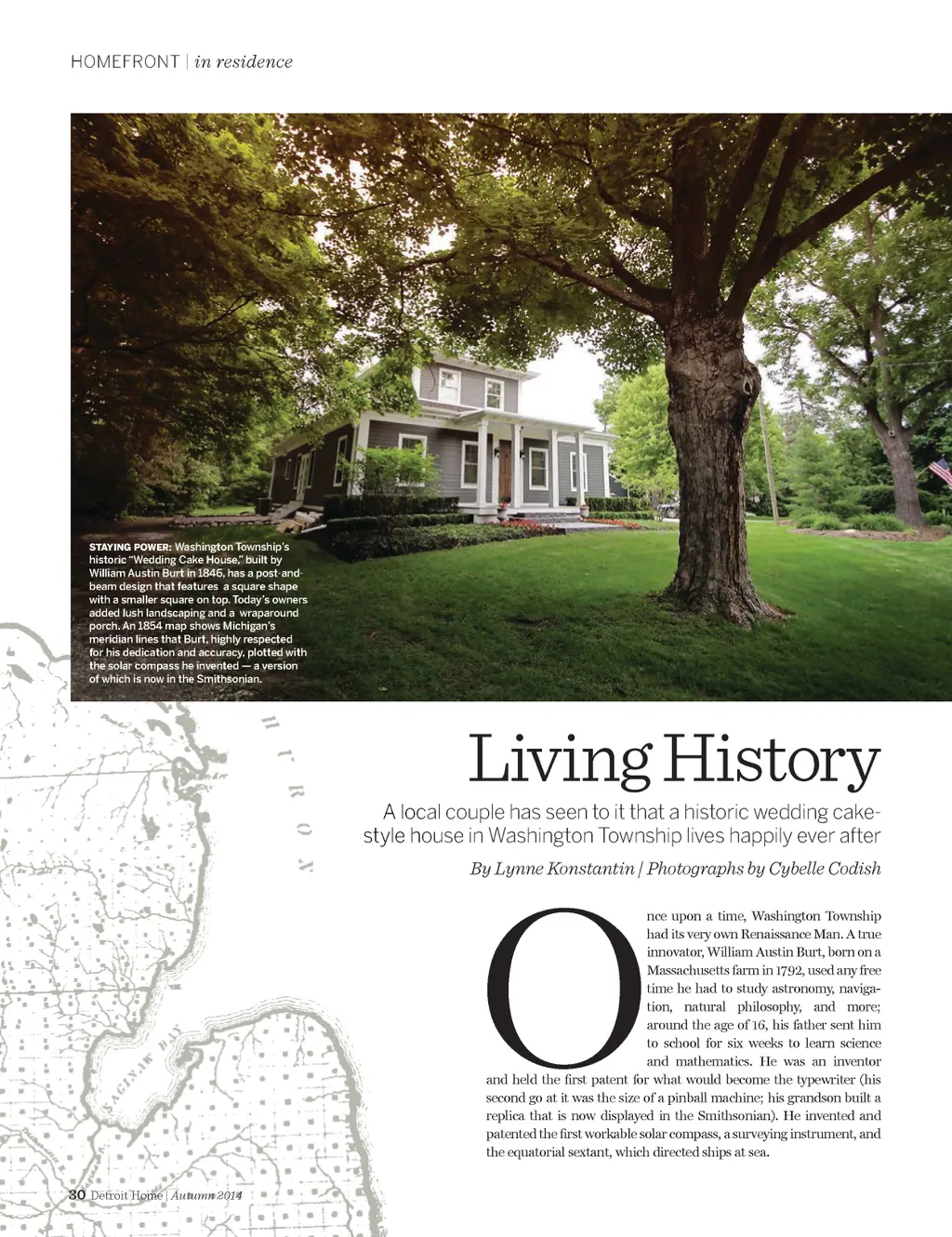 HOMEFRONT | in residence

STAYING POWER: Washington Township's historic "Wedding Cake House," built by William Austin Burt in 1846, has a post-and-beam design that features a square shape with a smaller square on top. Today's owners added lush landscaping and a wraparound porch. An 1854 map shows Michigan's meridian lines that Burt, highly respected for his dedication and accuracy, plotted with the solar compass he invented — a version of which is now in the Smithsonian.

HURON

SAGINAW BAY

Living History

A local couple has seen to it that a historic wedding cake-style house in Washington Township lives happily ever after

By Lynne Konstantin | Photographs by Cybelle Codish

Once upon a time, Washington Township had its very own Renaissance Man. A true innovator, William Austin Burt, born on a Massachusetts farm in 1792, used any free time he had to study astronomy, navigation, natural philosophy, and more; around the age of 16, his father sent him to school for six weeks to learn science and mathematics. He was an inventor and held the first patent for what would become the typewriter (his second go at it was the size of a pinball machine; his grandson built a replica that is now displayed in the Smithsonian). He invented and patented the first workable solar compass, a surveying instrument, and the equatorial sextant, which directed ships at sea.

30 Detroit Home | Autumn 2014